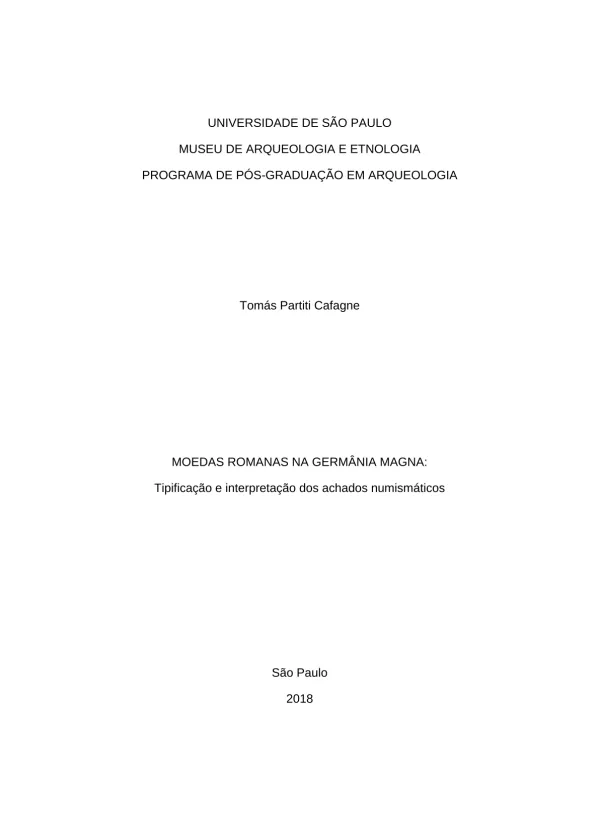 UNIVERSIDADE DE SÃO PAULO

MUSEU DE ARQUEOLOGIA E ETNOLOGIA

PROGRAMA DE PÓS-GRADUAÇÃO EM ARQUEOLOGIA

Tomás Partiti Cafagne

MOEDAS ROMANAS NA GERMÂNIA MAGNA:

Tipificação e interpretação dos achados numismáticos

São Paulo

2018